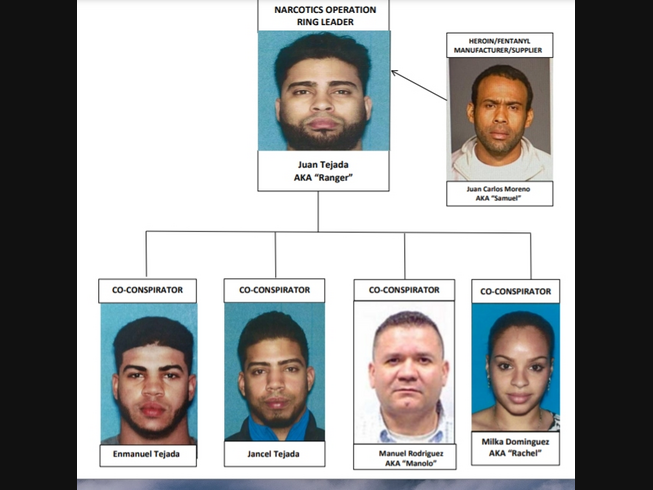 NARCOTICS OPERATION RING LEADER

Juan Tejada
AKA "Ranger"

HEROIN/FENTANYL MANUFACTURER/SUPPLIER

Juan Carlos Moreno
AKA "Samuel"

CO-CONSPIRATOR

Enmanuel Tejada

CO-CONSPIRATOR

Jancel Tejada

CO-CONSPIRATOR

Manuel Rodriguez
AKA "Manolo"

CO-CONSPIRATOR

Milka Dominguez
AKA "Rachel"